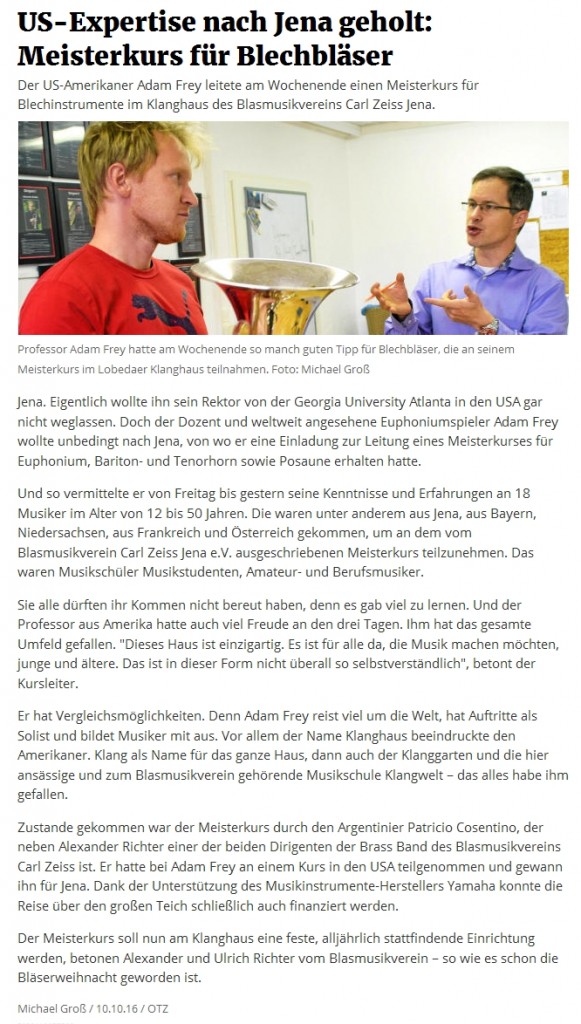 US-Expertise nach Jena geholt: Meisterkurs für Blechbläser

Der US-Amerikaner Adam Frey leitete am Wochenende einen Meisterkurs für Blechinstrumente im Klanghaus des Blasmusikvereins Carl Zeiss Jena.

Professor Adam Frey hatte am Wochenende so manch guten Tipp für Blechbläser, die an seinem Meisterkurs im Lobedaer Klanghaus teilnahmen. Foto: Michael Groß

Jena. Eigentlich wollte ihn sein Rektor von der Georgia University Atlanta in den USA gar nicht weglassen. Doch der Dozent und weltweit angesehene Euphoniumspieler Adam Frey wollte unbedingt nach Jena, von wo er eine Einladung zur Leitung eines Meisterkurses für Euphonium, Bariton- und Tenorhorn sowie Posaune erhalten hatte.

Und so vermittelte er von Freitag bis gestern seine Kenntnisse und Erfahrungen an 18 Musiker im Alter von 12 bis 50 Jahren. Die waren unter anderem aus Jena, aus Bayern, Niedersachsen, aus Frankreich und Österreich gekommen, um an dem vom Blasmusikverein Carl Zeiss Jena e.V. ausgeschriebenen Meisterkurs teilzunehmen. Das waren Musikschüler Musikstudenten, Amateur- und Berufsmusiker.

Sie alle dürften ihr Kommen nicht bereut haben, denn es gab viel zu lernen. Und der Professor aus Amerika hatte auch viel Freude an den drei Tagen. Ihm hat das gesamte Umfeld gefallen. "Dieses Haus ist einzigartig. Es ist für alle da, die Musik machen möchten, junge und ältere. Das ist in dieser Form nicht überall so selbstverständlich", betont der Kursleiter.

Er hat Vergleichsmöglichkeiten. Denn Adam Frey reist viel um die Welt, hat Auftritte als Solist und bildet Musiker mit aus. Vor allem der Name Klanghaus beeindruckte den Amerikaner. Klang als Name für das ganze Haus, dann auch der Klanggarten und die hier ansässige und zum Blasmusikverein gehörende Musikschule Klangwelt – das alles habe ihm gefallen.

Zustande gekommen war der Meisterkurs durch den Argentinier Patricio Cosentino, der neben Alexander Richter einer der beiden Dirigenten der Brass Band des Blasmusikvereins Carl Zeiss ist. Er hatte bei Adam Frey an einem Kurs in den USA teilgenommen und gewann ihn für Jena. Dank der Unterstützung des Musikinstrumente-Herstellers Yamaha konnte die Reise über den großen Teich schließlich auch finanziert werden.

Der Meisterkurs soll nun am Klanghaus eine feste, alljährlich stattfindende Einrichtung werden, betonen Alexander und Ulrich Richter vom Blasmusikverein – so wie es schon die Bläserweihnacht geworden ist.

Michael Groß / 10.10.16 / OTZ